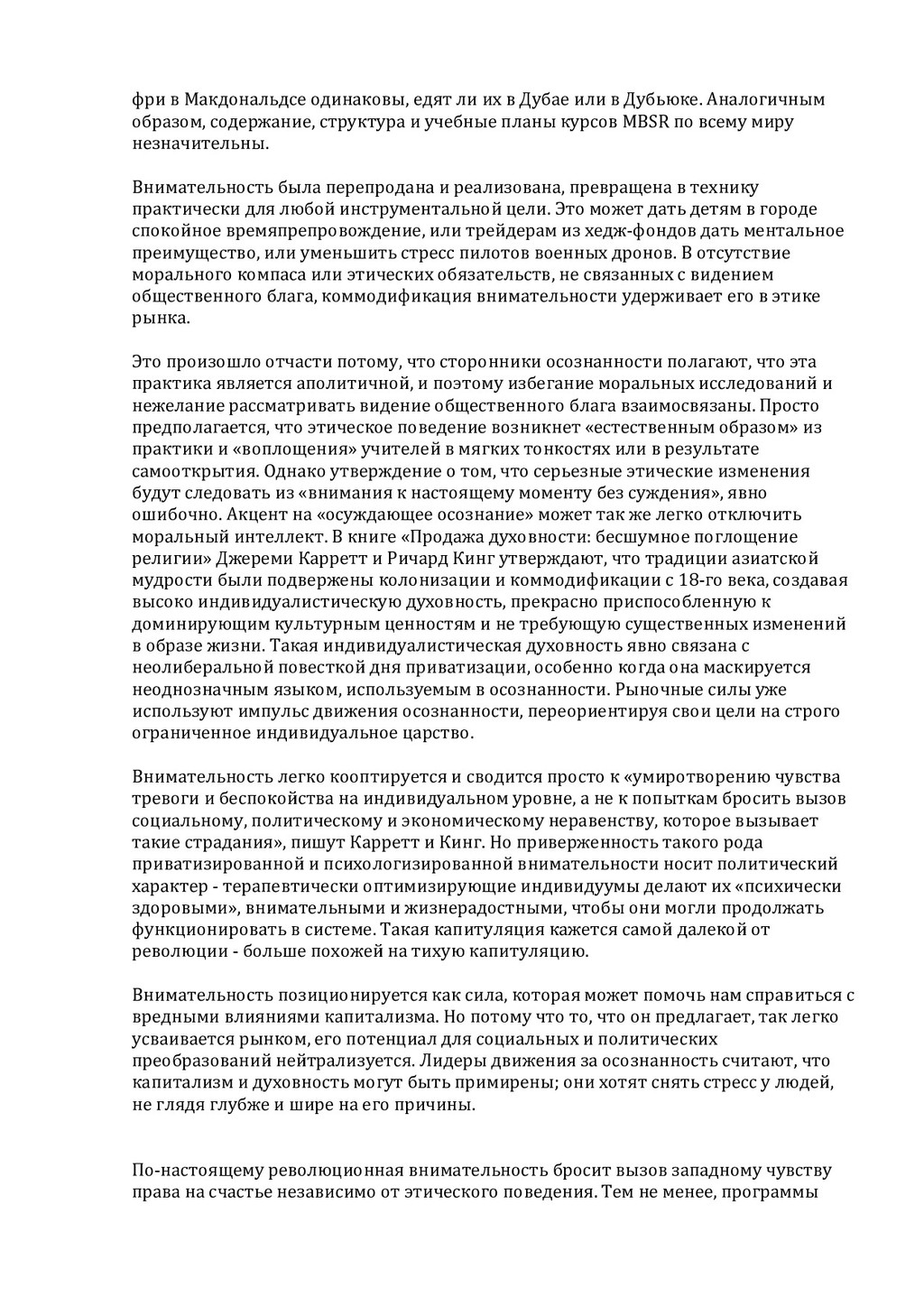 фри в Макдональдсе одинаковы, едят ли их в Дубае или в Дубьюке. Аналогичным образом, содержание, структура и учебные планы курсов MBSR по всему миру незначительны.

Внимательность была перепродана и реализована, превращена в технику практически для любой инструментальной цели. Это может дать детям в городе спокойное времяпрепровождение, или трейдерам из хедж-фондов дать ментальное преимущество, или уменьшить стресс пилотов военных дронов. В отсутствие морального компаса или этических обязательств, не связанных с видением общественного блага, коммодификация внимательности удерживает его в этике рынка.

Это произошло отчасти потому, что сторонники осознанности полагают, что эта практика является аполитичной, и поэтому избегание моральных исследований и нежелание рассматривать видение общественного блага взаимосвязаны. Просто предполагается, что этическое поведение возникнет «естественным образом» из практики и «воплощения» учителей в мягких тонкостях или в результате самооткрытия. Однако утверждение о том, что серьезные этические изменения будут следовать из «внимания к настоящему моменту без суждения», явно ошибочно. Акцент на «осуждающее осознание» может так же легко отключить моральный интеллект. В книге «Продажа духовности: бесшумное поглощение религии» Джереми Карретт и Ричард Кинг утверждают, что традиции азиатской мудрости были подвержены колонизации и коммодификации с 18-го века, создавая высоко индивидуалистическую духовность, прекрасно приспособленную к доминирующим культурным ценностям и не требующую существенных изменений в образе жизни. Такая индивидуалистическая духовность явно связана с неолиберальной повесткой дня приватизации, особенно когда она маскируется неоднозначным языком, используемым в осознанности. Рыночные силы уже используют импульс движения осознанности, переориентируя свои цели на строго ограниченное индивидуальное царство.

Внимательность легко кооптируется и сводится просто к «умиротворению чувства тревоги и беспокойства на индивидуальном уровне, а не к попыткам бросить вызов социальному, политическому и экономическому неравенству, которое вызывает такие страдания», пишут Карретт и Кинг. Но приверженность такого рода приватизированной и психологизированной внимательности носит политический характер - терапевтически оптимизирующие индивидуумы делают их «психически здоровыми», внимательными и жизнерадостными, чтобы они могли продолжать функционировать в системе. Такая капитуляция кажется самой далекой от революции - больше похожей на тихую капитуляцию.

Внимательность позиционируется как сила, которая может помочь нам справиться с вредными влияниями капитализма. Но потому что то, что он предлагает, так легко усваивается рынком, его потенциал для социальных и политических преобразований нейтрализуется. Лидеры движения за осознанность считают, что капитализм и духовность могут быть примирены; они хотят снять стресс у людей, не глядя глубже и шире на его причины.

По-настоящему революционная внимательность бросит вызов западному чувству права на счастье независимо от этического поведения. Тем не менее, программы